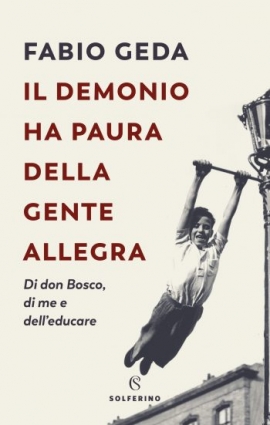 FABIO GEDA

IL DEMONIO HA PAURA DELLA GENTE ALLEGRA

Di don Bosco, di me e dell'educare

S

SOLFERINO